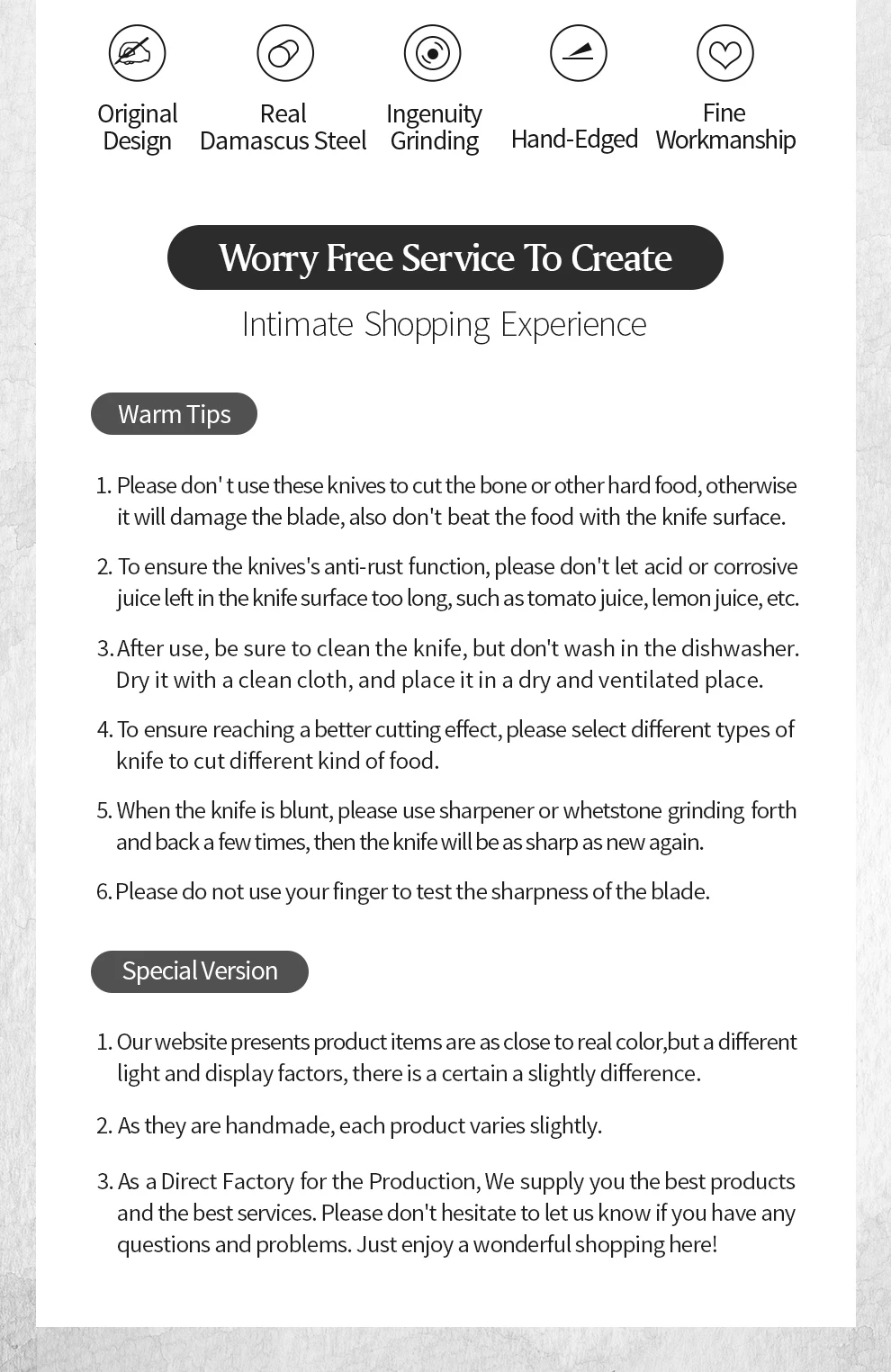 Original Design

Real Damascus Steel

Ingenuity Grinding

Hand-Edged

Fine Workmanship

Worry Free Service To Create

Intimate Shopping Experience

Warm Tips

1. Please don' t use these knives to cut the bone or other hard food, otherwise it will damage the blade, also don't beat the food with the knife surface.

2. To ensure the knives's anti-rust function, please don't let acid or corrosive juice left in the knife surface too long, such as tomato juice, lemon juice, etc.

3. After use, be sure to clean the knife, but don't wash in the dishwasher. Dry it with a clean cloth, and place it in a dry and ventilated place.

4. To ensure reaching a better cutting effect, please select different types of knife to cut different kind of food.

5. When the knife is blunt, please use sharpener or whetstone grinding forth and back a few times, then the knife will be as sharp as new again.

6. Please do not use your finger to test the sharpness of the blade.

Special Version

1. Our website presents product items are as close to real color,but a different light and display factors, there is a certain a slightly difference.

2. As they are handmade, each product varies slightly.

3. As a Direct Factory for the Production, We supply you the best products and the best services. Please don't hesitate to let us know if you have any questions and problems. Just enjoy a wonderful shopping here!